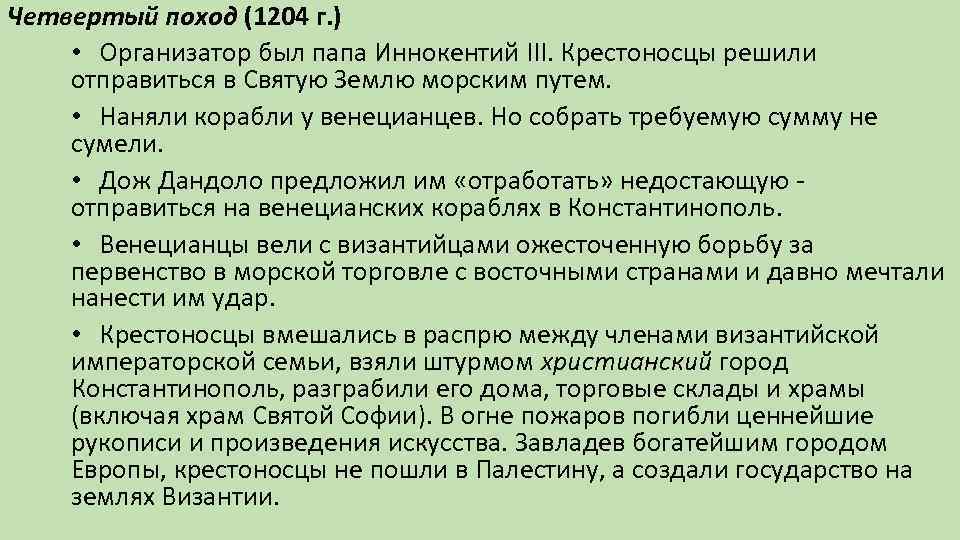 Четвертый поход (1204 г.)

• Организатор был папа Иннокентий III. Крестоносцы решили отправиться в Святую Землю морским путем.

• Наняли корабли у венецианцев. Но собрать требуемую сумму не сумели.

• Дож Дандоло предложил им «отработать» недостающую - отправиться на венецианских кораблях в Константинополь.

• Венецианцы вели с византийцами ожесточенную борьбу за первенство в морской торговле с восточными странами и давно мечтали нанести им удар.

• Крестоносцы вмешались в распрю между членами византийской императорской семьи, взяли штурмом христианский город Константинополь, разграбили его дома, торговые склады и храмы (включая храм Святой Софии). В огне пожаров погибли ценнейшие рукописи и произведения искусства. Завладев богатейшим городом Европы, крестоносцы не пошли в Палестину, а создали государство на землях Византии.